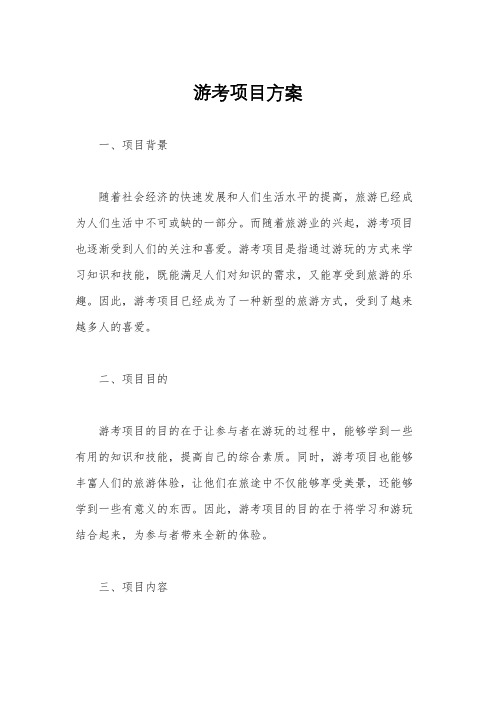 游考项目方案

一、项目背景

随着社会经济的快速发展和人们生活水平的提高，旅游已经成为人们生活中不可或缺的一部分。而随着旅游业的兴起，游考项目也逐渐受到人们的关注和喜爱。游考项目是指通过游玩的方式来学习知识和技能，既能满足人们对知识的需求，又能享受到旅游的乐趣。因此，游考项目已经成为了一种新型的旅游方式，受到了越来越多人的喜爱。

二、项目目的

游考项目的目的在于让参与者在游玩的过程中，能够学到一些有用的知识和技能，提高自己的综合素质。同时，游考项目也能够丰富人们的旅游体验，让他们在旅途中不仅能够享受美景，还能够学到一些有意义的东西。因此，游考项目的目的在于将学习和游玩结合起来，为参与者带来全新的体验。

三、项目内容